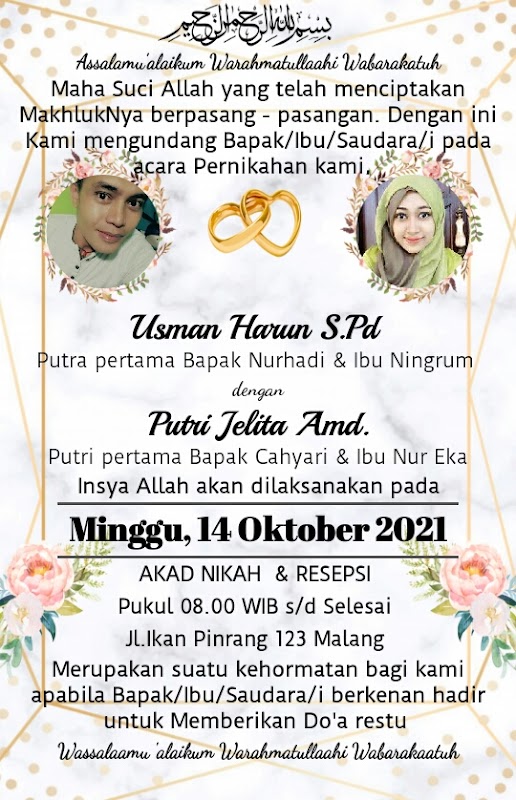 بسم الله الرحمن الرحيم

Assalamu'alaikum Warahmatullaahi Wabarakatuh

Maha Suci Allah yang telah menciptakan MakhlukNya berpasang - pasangan. Dengan ini Kami mengundang Bapak/Ibu/Saudara/i pada acara Pernikahan kami.

Usman Harun S.Pd

Putra pertama Bapak Nurhadi & Ibu Ningrum

dengan

Putri Jelita Amd.

Putri pertama Bapak Cahyari & Ibu Nur Eka

Insya Allah akan dilaksanakan pada

Minggu, 14 Oktober 2021

AKAD NIKAH & RESEPSI

Pukul 08.00 WIB s/d Selesai

Jl.Ikan Pinrang 123 Malang

Merupakan suatu kehormatan bagi kami apabila Bapak/Ibu/Saudara/i berkenan hadir untuk Memberikan Do'a restu

Wassalaamu 'alaikum Warahmatullaahi Wabarakaatuh